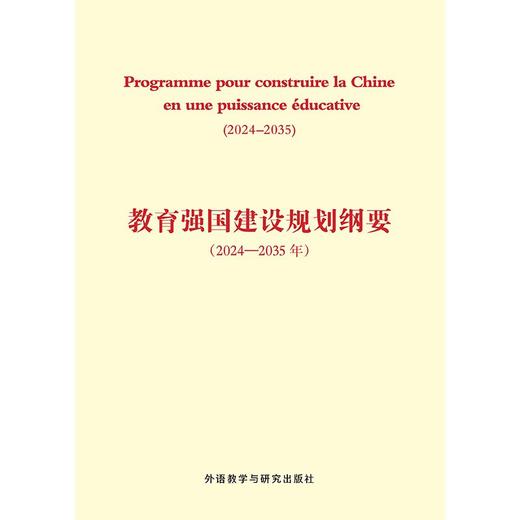 Programme pour construire la Chine en une puissance éducative

(2024–2035)

教育强国建设规划纲要

（2024—2035 年）

外语教学与研究出版社